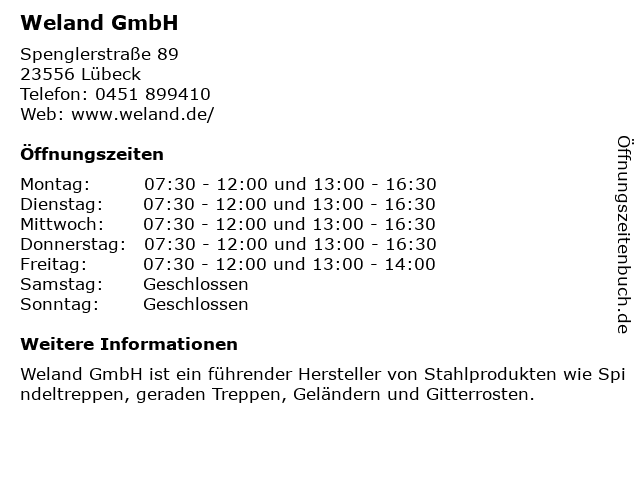 Weland GmbH

Spenglerstraße 89
23556 Lübeck
Telefon: 0451 899410
Web: www.weland.de/

Öffnungszeiten

Montag: 07:30 - 12:00 und 13:00 - 16:30
Dienstag: 07:30 - 12:00 und 13:00 - 16:30
Mittwoch: 07:30 - 12:00 und 13:00 - 16:30
Donnerstag: 07:30 - 12:00 und 13:00 - 16:30
Freitag: 07:30 - 12:00 und 13:00 - 14:00
Samstag: Geschlossen
Sonntag: Geschlossen

Weitere Informationen

Weland GmbH ist ein führender Hersteller von Stahlprodukten wie Spindeltreppen, geraden Treppen, Geländern und Gitterrosten.

Öffnungszeitenbuch.de